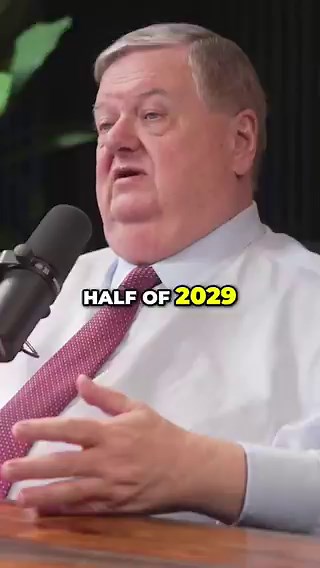 HALF OF 2029